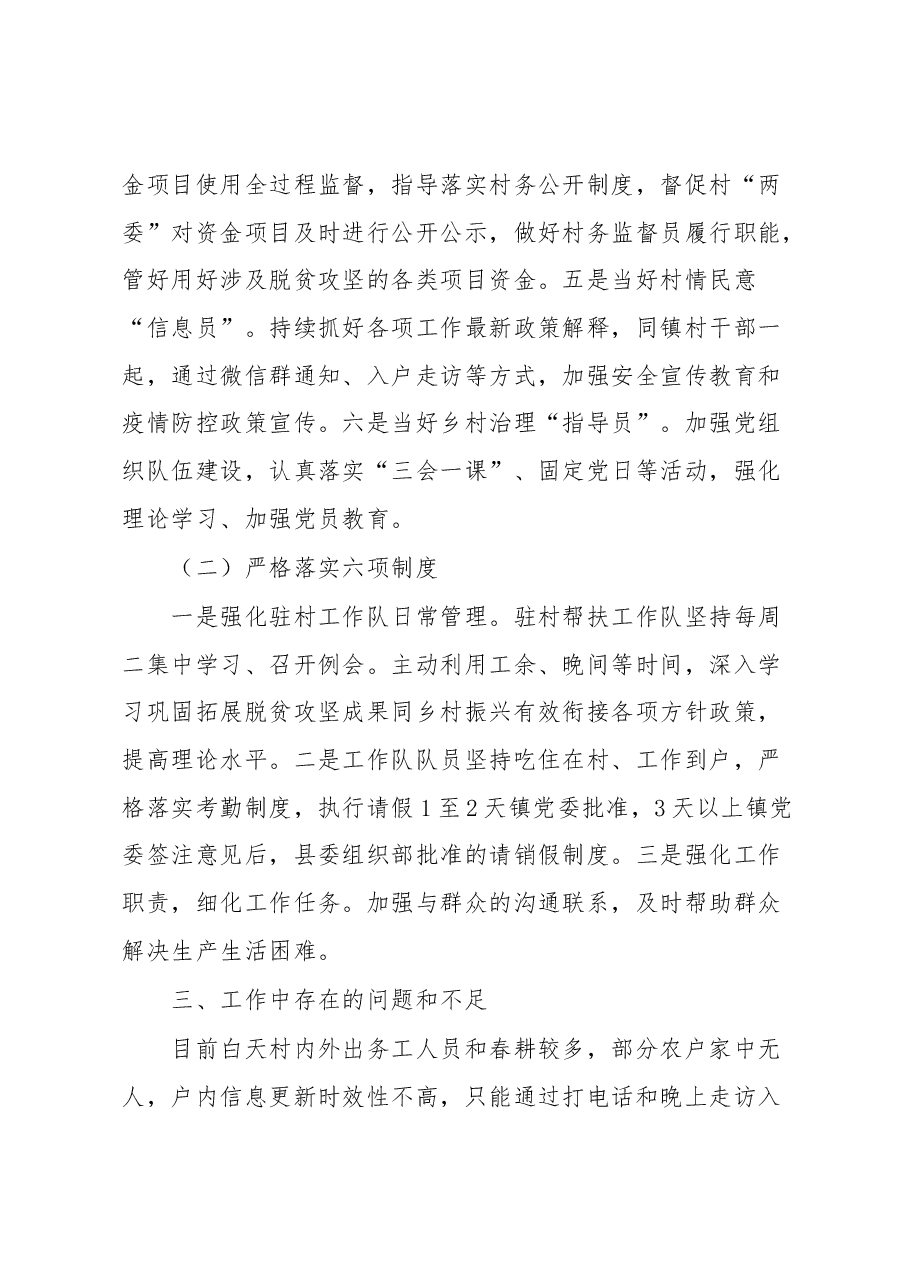 金项目使用全过程监督，指导落实村务公开制度，督促村“两委”对资金项目及时进行公开公示，做好村务监督员履行职能，管好用好涉及脱贫攻坚的各类项目资金。五是当好村情民意“信息员”。持续抓好各项工作最新政策解释，同镇村干部一起，通过微信群通知、入户走访等方式，加强安全宣传教育和疫情防控政策宣传。六是当好乡村治理“指导员”。加强党组织队伍建设，认真落实“三会一课”、固定党日等活动，强化理论学习、加强党员教育。

（二）严格落实六项制度

一是强化驻村工作队日常管理。驻村帮扶工作队坚持每周二集中学习、召开例会。主动利用工余、晚间等时间，深入学习巩固拓展脱贫攻坚成果同乡村振兴有效衔接各项方针政策，提高理论水平。二是工作队队员坚持吃住在村、工作到户，严格落实考勤制度，执行请假1至2天镇党委批准，3天以上镇党委签注意见后，县委组织部批准的请销假制度。三是强化工作职责，细化工作任务。加强与群众的沟通联系，及时帮助群众解决生产生活困难。

三、工作中存在的问题和不足

目前白天村内外出务工人员和春耕较多，部分农户家中无人，户内信息更新时效性不高，只能通过打电话和晚上走访入